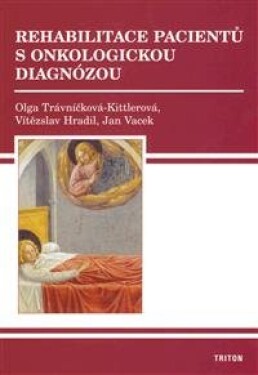 REHABILITACE PACIENTŮ S ONKOLOGICKOU DIAGNÓZOU

Olga Trávníčková-Kittlerová, Vítězslav Hradil, Jan Vacek

TRITON